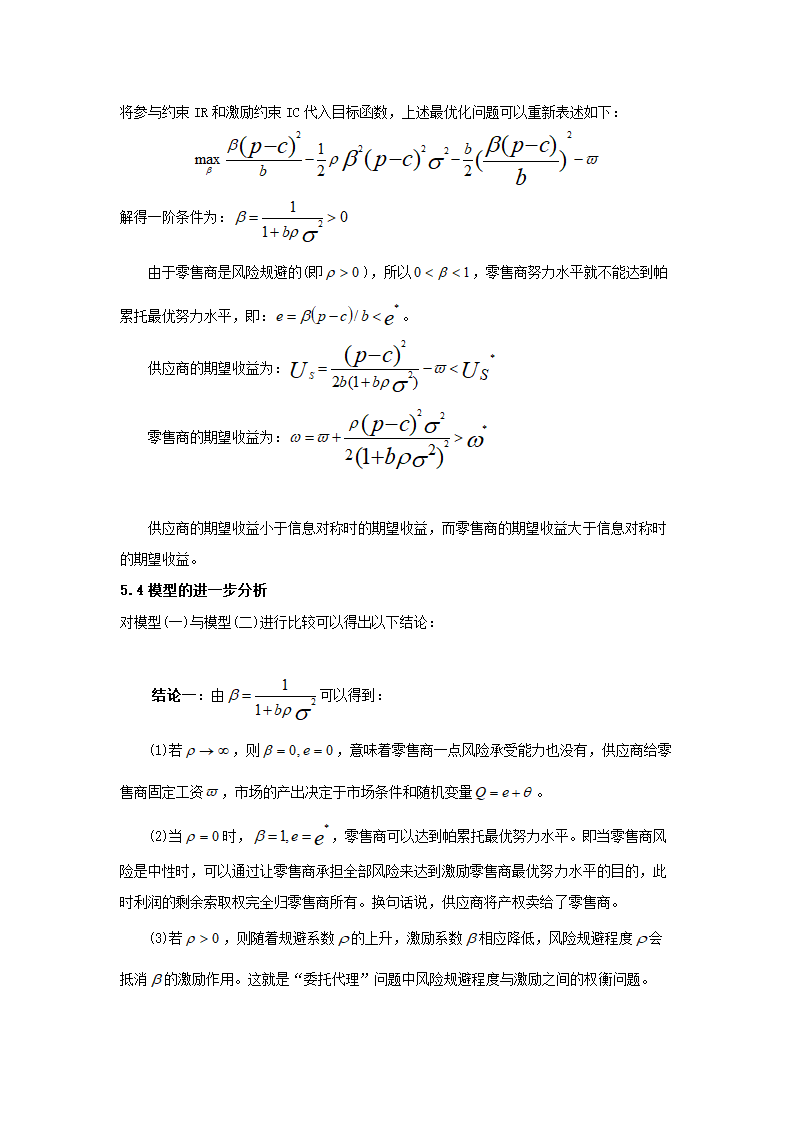 将参与约束 IR 和激励约束 IC 代入目标函数，上述最优化问题可以重新表述如下：

$\max_{\beta} \frac{\beta(p-c)^2}{b} - \frac{1}{2}\rho\beta^2(p-c)^2\sigma^2 - \frac{b}{2}(\frac{\beta(p-c)}{b})^2 - \varpi$

解得一阶条件为：$\beta = \frac{1}{1+b\rho\sigma^2} > 0$

由于零售商是风险规避的(即 $\rho > 0$)，所以 $0 < \beta < 1$，零售商努力水平就不能达到帕累托最优努力水平，即：$e = \beta(p-c)/b < e^*$。

供应商的期望收益为：$U_S = \frac{(p-c)^2}{2b(1+b\rho\sigma^2)} - \varpi < U_S^*$

零售商的期望收益为：$\omega = \varpi + \frac{\rho(p-c)^2\sigma^2}{2(1+b\rho\sigma^2)^2} > \omega^*$

供应商的期望收益小于信息对称时的期望收益，而零售商的期望收益大于信息对称时的期望收益。

5.4 模型的进一步分析

对模型(一)与模型(二)进行比较可以得出以下结论：

结论一：由 $\beta = \frac{1}{1+b\rho\sigma^2}$ 可以得到：

(1)若 $\rho \to \infty$，则 $\beta = 0, e = 0$，意味着零售商一点风险承受能力也没有，供应商给零售商固定工资 $\varpi$，市场的产出决定于市场条件和随机变量 $Q = e + \theta$。

(2)当 $\rho = 0$ 时，$\beta = 1, e = e^*$，零售商可以达到帕累托最优努力水平。即当零售商风险是中性时，可以通过让零售商承担全部风险来达到激励零售商最优努力水平的目的，此时利润的剩余索取权完全归零售商所有。换句话说，供应商将产权卖给了零售商。

(3)若 $\rho > 0$，则随着规避系数 $\rho$ 的上升，激励系数 $\beta$ 相应降低，风险规避程度 $\rho$ 会抵消 $\beta$ 的激励作用。这就是“委托代理”问题中风险规避程度与激励之间的权衡问题。